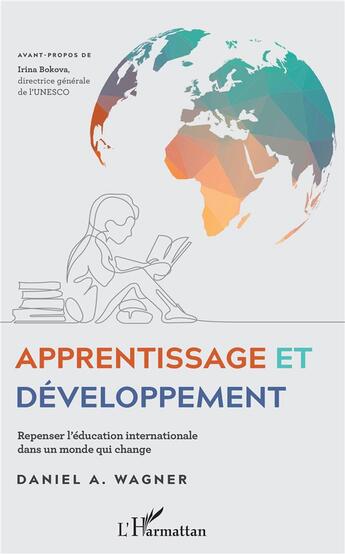 AVANT-PROPOS DE
Irina Bokova, directrice générale de l'UNESCO

APPRENTISSAGE ET DÉVELOPPEMENT

Repenser l'éducation internationale dans un monde qui change

DANIEL A. WAGNER

L'Harmattan